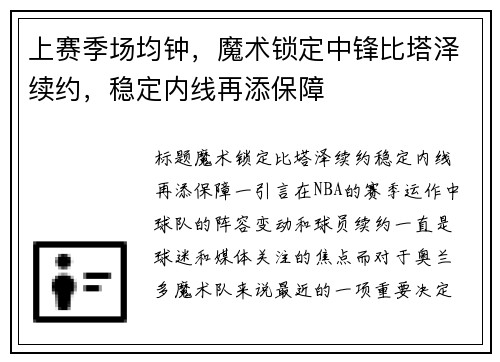 上赛季场均钟，魔术锁定中锋比塔泽续约，稳定内线再添保障

标题魔术锁定比塔泽续约稳定内线再添保障一引言在NBA的赛季运作中球队的阵容变动和球员续约一直是球迷和媒体关注的焦点而对于奥兰多魔术队来说最近的一项重要决定